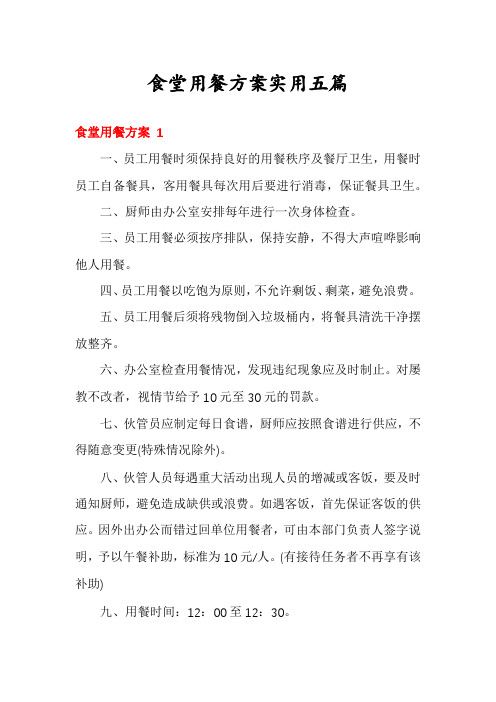 食堂用餐方案实用五篇

食堂用餐方案 1

一、员工用餐时须保持良好的用餐秩序及餐厅卫生，用餐时员工自备餐具，客用餐具每次用后要进行消毒，保证餐具卫生。

二、厨师由办公室安排每年进行一次身体检查。

三、员工用餐必须按序排队，保持安静，不得大声喧哗影响他人用餐。

四、员工用餐以吃饱为原则，不允许剩饭、剩菜，避免浪费。

五、员工用餐后须将残物倒入垃圾桶内，将餐具清洗干净摆放整齐。

六、办公室检查用餐情况，发现违纪现象应及时制止。对屡教不改者，视情节给予10元至30元的罚款。

七、伙管员应制定每日食谱，厨师应按照食谱进行供应，不得随意变更(特殊情况除外)。

八、伙管人员每遇重大活动出现人员的增减或客饭，要及时通知厨师，避免造成缺供或浪费。如遇客饭，首先保证客饭的供应。因外出办公而错过回单位用餐者，可由本部门负责人签字说明，予以午餐补助，标准为10元/人。(有接待任务者不再享有该补助)

九、用餐时间：12：00至12：30。